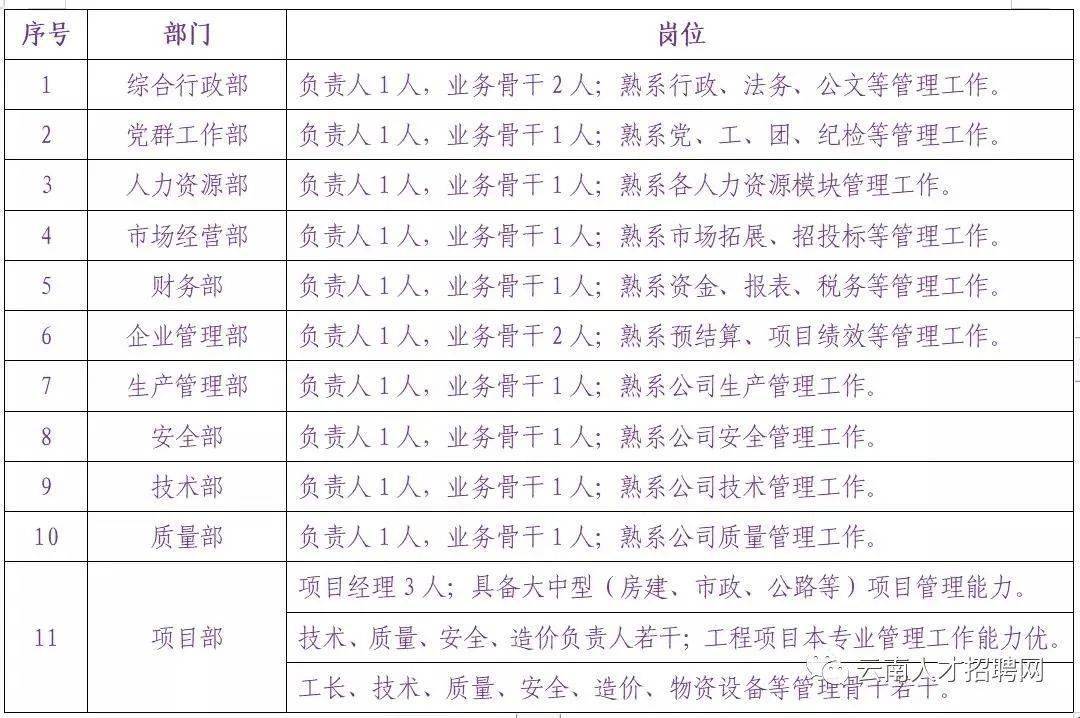 | 序号 | 部门 | 岗位 |
|---|---|---|
| 1 | 综合行政部 | 负责人 1 人，业务骨干 2 人；熟系行政、法务、公文等管理工作。 |
| 2 | 党群工作部 | 负责人 1 人，业务骨干 1 人；熟系党、工、团、纪检等管理工作。 |
| 3 | 人力资源部 | 负责人 1 人，业务骨干 1 人；熟系各人力资源模块管理工作。 |
| 4 | 市场经营部 | 负责人 1 人，业务骨干 1 人；熟系市场拓展、招投标等管理工作。 |
| 5 | 财务部 | 负责人 1 人，业务骨干 1 人；熟系资金、报表、税务等管理工作。 |
| 6 | 企业管理部 | 负责人 1 人，业务骨干 2 人；熟系预结算、项目绩效等管理工作。 |
| 7 | 生产管理部 | 负责人 1 人，业务骨干 1 人；熟系公司生产管理工作。 |
| 8 | 安全部 | 负责人 1 人，业务骨干 1 人；熟系公司安全管理工作。 |
| 9 | 技术部 | 负责人 1 人，业务骨干 1 人；熟系公司技术管理工作。 |
| 10 | 质量部 | 负责人 1 人，业务骨干 1 人；熟系公司质量管理工作。 |
| 11 | 项目部 | 项目经理 3 人；具备大中型（房建、市政、公路等）项目管理能力。 |
| | | 技术、质量、安全、造价负责人若干；工程项目本专业管理工作能力优。 |
| | | 工长、技术、质量、安全、造价、物资设备等管理骨干若干。 |

云南人才招聘网